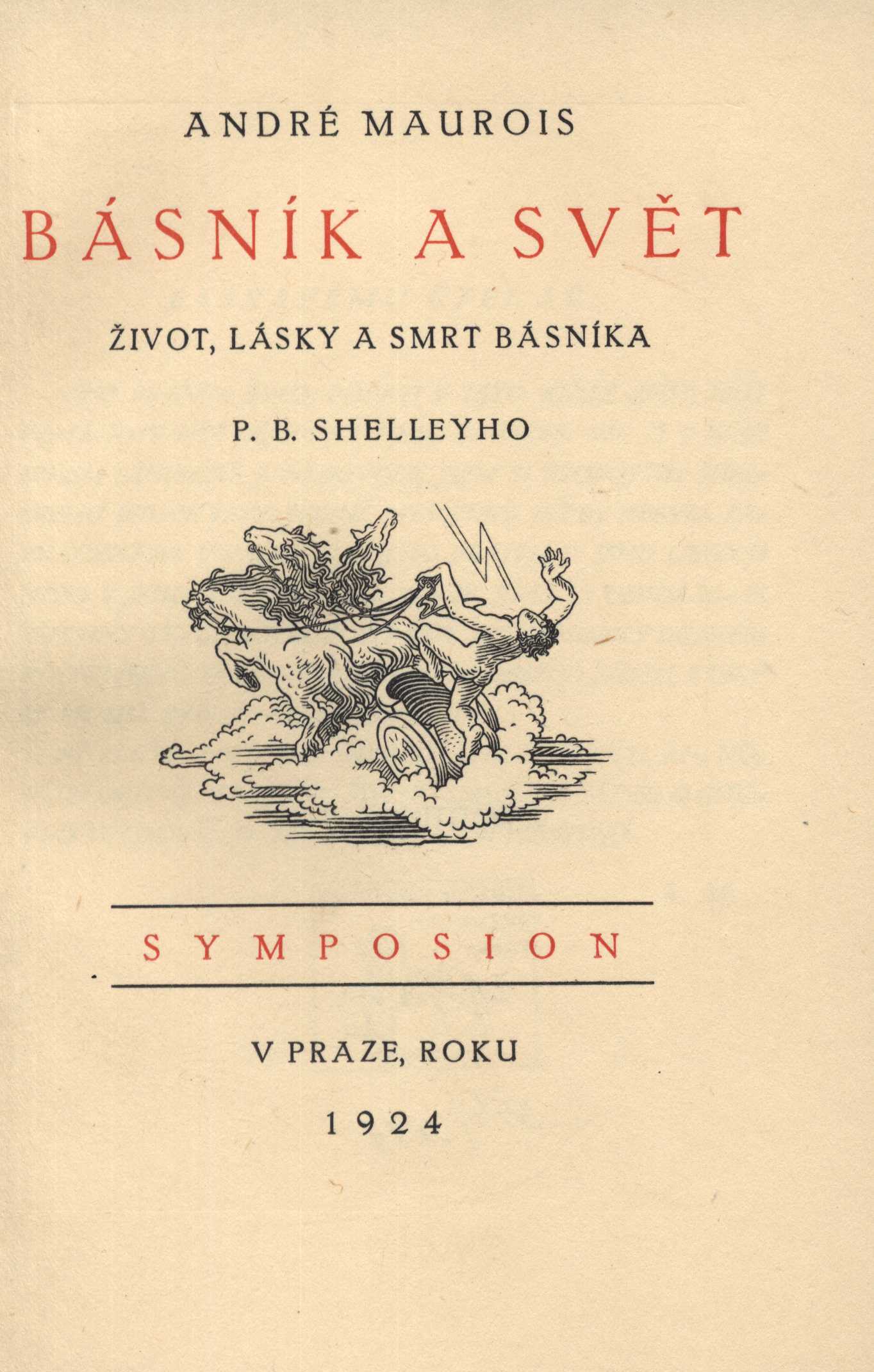 ANDRÉ MAUROIS

BÁSNÍK A SVĚT

ŽIVOT, LÁSKY A SMRT BÁSNÍKA

P. B. SHELLEYHO

SYMPOSION

V PRAZE, ROKU

1924